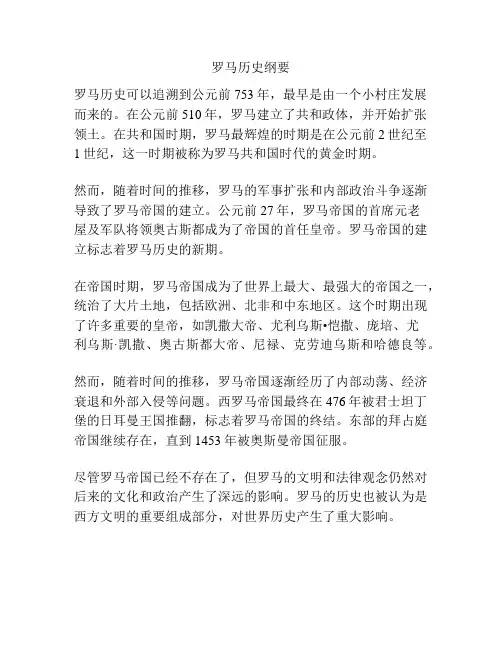 罗马历史纲要

罗马历史可以追溯到公元前 753 年，最早是由一个小村庄发展而来的。在公元前 510 年，罗马建立了共和政体，并开始扩张领土。在共和国时期，罗马最辉煌的时期是在公元前 2 世纪至 1 世纪，这一时期被称为罗马共和国时代的黄金时期。

然而，随着时间的推移，罗马的军事扩张和内部政治斗争逐渐导致了罗马帝国的建立。公元前 27 年，罗马帝国的首席元老屋及军队将领奥古斯都成为了帝国的首任皇帝。罗马帝国的建立标志着罗马历史的新期。

在帝国时期，罗马帝国成为了世界上最大、最强大的帝国之一，统治了大片土地，包括欧洲、北非和中东地区。这个时期出现了许多重要的皇帝，如凯撒大帝、尤利乌斯•恺撒、庞培、尤利乌斯·凯撒、奥古斯都大帝、尼禄、克劳迪乌斯和哈德良等。

然而，随着时间的推移，罗马帝国逐渐经历了内部动荡、经济衰退和外部入侵等问题。西罗马帝国最终在 476 年被君士坦丁堡的日耳曼王国推翻，标志着罗马帝国的终结。东部的拜占庭帝国继续存在，直到 1453 年被奥斯曼帝国征服。

尽管罗马帝国已经不存在了，但罗马的文明和法律观念仍然对后来的文化和政治产生了深远的影响。罗马的历史也被认为是西方文明的重要组成部分，对世界历史产生了重大影响。